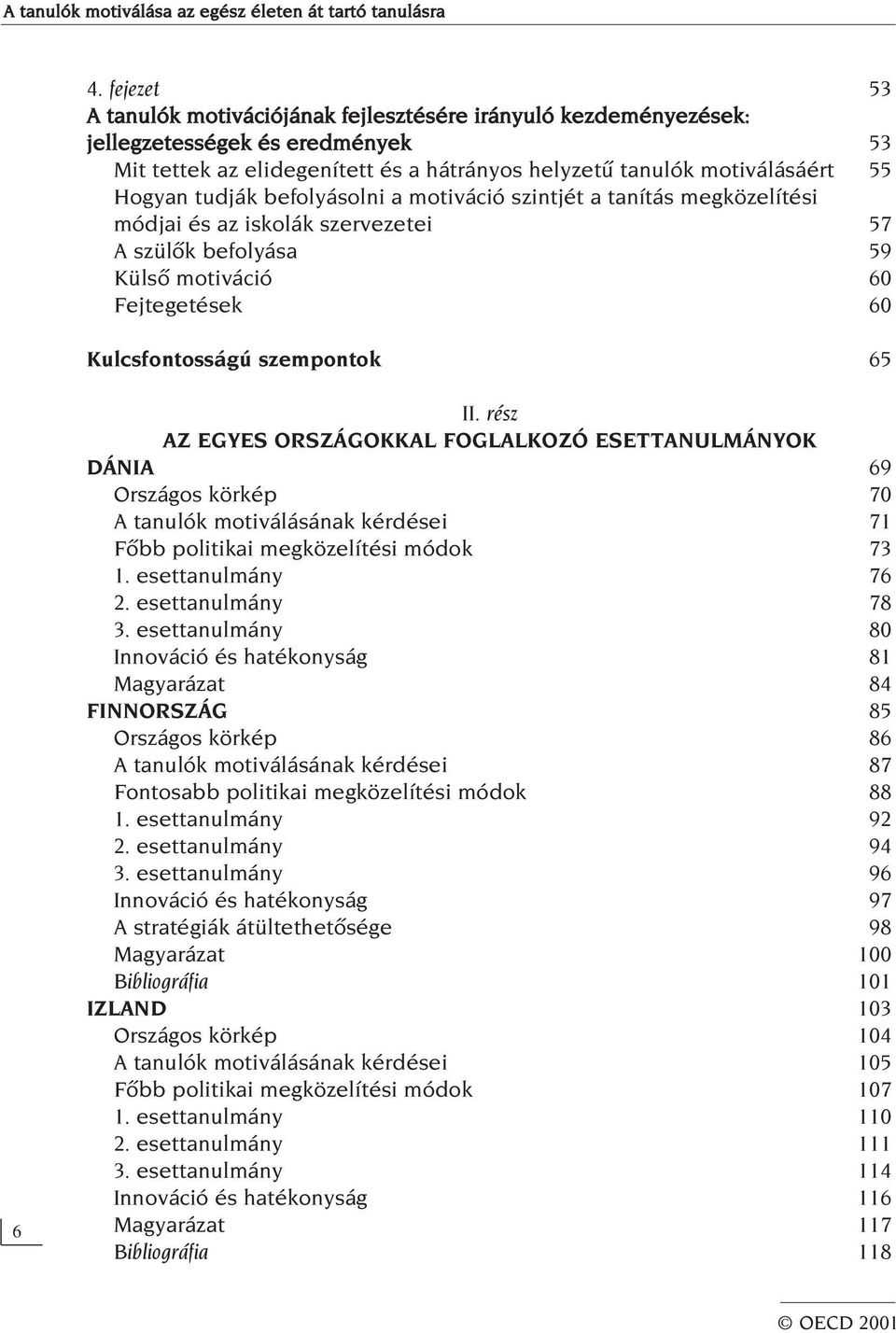 A tanulók motiválása az egész életen át tartó tanulásra

4. fejezet 53
A tanulók motivációjának fejlesztésére irányuló kezdeményezések: jellegzetességek és eredmények 53
Mit tettek az elidegenített és a hátrányos helyzetű tanulók motiválásáért 55
Hogyan tudják befolyásolni a motiváció szintjét a tanítás megközelítési módjai és az iskolák szervezetei 57
A szülők befolyása 59
Külső motiváció 60
Fejtegetések 60

Kulcsfontosságú szempontok 65

II. rész
AZ EGYES ORSZÁGOKKAL FOGLALKOZÓ ESETTANULMÁNYOK
DÁNIA 69
Országos körkép 70
A tanulók motiválásának kérdései 71
Főbb politikai megközelítési módok 73
1. esettanulmány 76
2. esettanulmány 78
3. esettanulmány 80
Innováció és hatékonyság 81
Magyarázat 84
FINNORSZÁG 85
Országos körkép 86
A tanulók motiválásának kérdései 87
Fontosabb politikai megközelítési módok 88
1. esettanulmány 92
2. esettanulmány 94
3. esettanulmány 96
Innováció és hatékonyság 97
A stratégiák átültethetősége 98
Magyarázat 100
Bibliográfia 101
IZLAND 103
Országos körkép 104
A tanulók motiválásának kérdései 105
Főbb politikai megközelítési módok 107
1. esettanulmány 110
2. esettanulmány 111
3. esettanulmány 114
Innováció és hatékonyság 116
Magyarázat 117
Bibliográfia 118

6

© OECD 2001